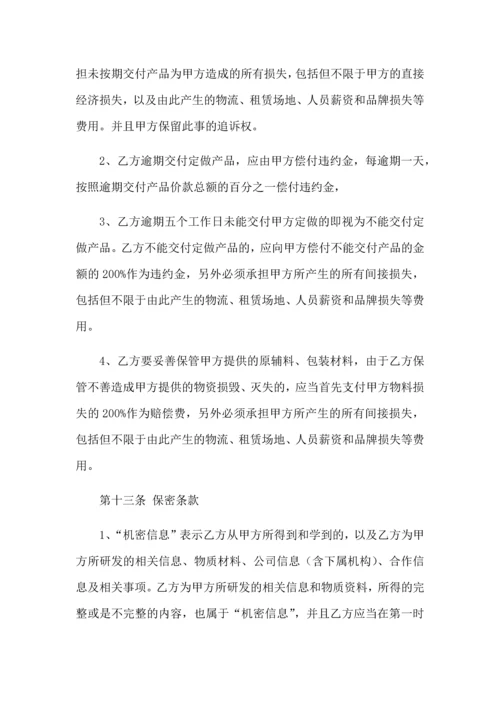 担未按期交付产品为甲方造成的所有损失，包括但不限于甲方的直接经济损失，以及由此产生的物流、租赁场地、人员薪资和品牌损失等费用。并且甲方保留此事的追诉权。

2、乙方逾期交付定做产品，应由甲方偿付违约金，每逾期一天，按照逾期交付产品价款总额的百分之一偿付违约金，

3、乙方逾期五个工作日未能交付甲方定做的即视为不能交付定做产品。乙方不能交付定做产品的，应向甲方偿付不能交付产品的金额的 200%作为违约金，另外必须承担甲方所产生的所有间接损失，包括但不限于由此产生的物流、租赁场地、人员薪资和品牌损失等费用。

4、乙方要妥善保管甲方提供的原辅料、包装材料，由于乙方保管不善造成甲方提供的物资损毁、灭失的，应当首先支付甲方物料损失的 200%作为赔偿费，另外必须承担甲方所产生的所有间接损失，包括但不限于由此产生的物流、租赁场地、人员薪资和品牌损失等费用。

第十三条 保密条款

1、“机密信息”表示乙方从甲方所得到和学到的，以及乙方为甲方所研发的相关信息、物质材料、公司信息（含下属机构）、合作信息及相关事项。乙方为甲方所研发的相关信息和物质资料，所得的完整或是不完整的内容，也属于“机密信息”，并且乙方应当在第一时